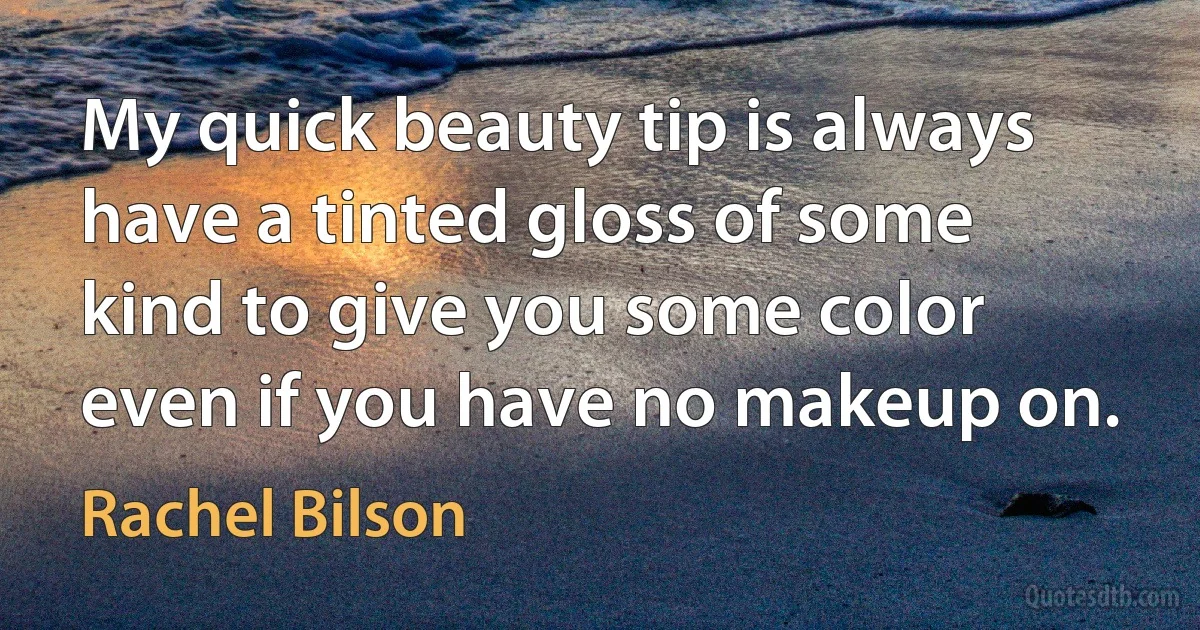 My quick beauty tip is always have a tinted gloss of some kind to give you some color even if you have no makeup on.

Rachel Bilson

Quotesdtb.com